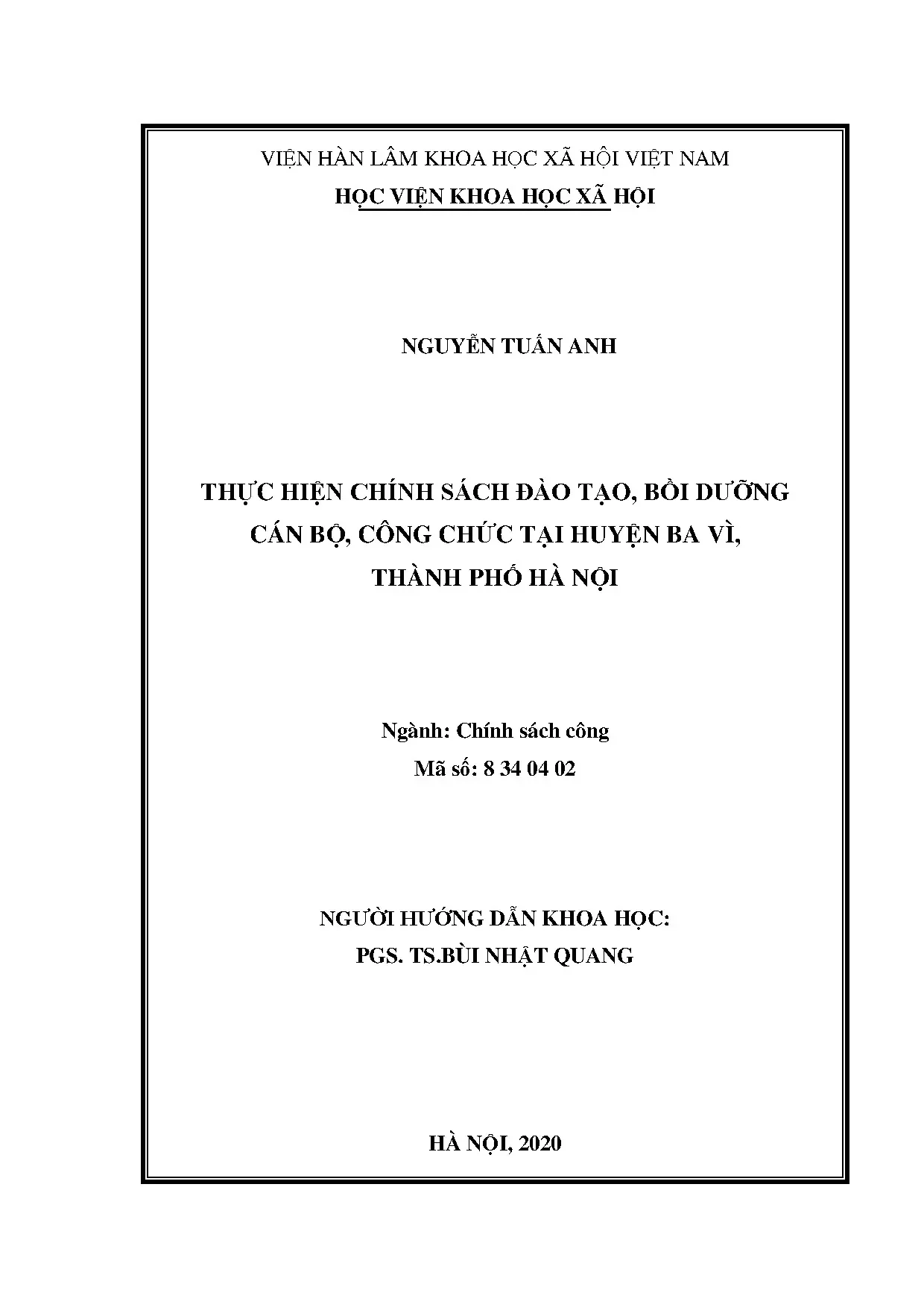 VIỆN HÀN LÂM KHOA HỌC XÃ HỘI VIỆT NAM
HỌC VIỆN KHOA HỌC XÃ HỘI

NGUYỄN TUẤN ANH

THỰC HIỆN CHÍNH SÁCH ĐÀO TẠO, BỒI DƯỠNG
CÁN BỘ, CÔNG CHỨC TẠI HUYỆN BA VÌ,
THÀNH PHỐ HÀ NỘI

Ngành: Chính sách công
Mã số: 8 34 04 02

NGƯỜI HƯỚNG DẪN KHOA HỌC:
PGS. TS.BÙI NHẬT QUANG

HÀ NỘI, 2020